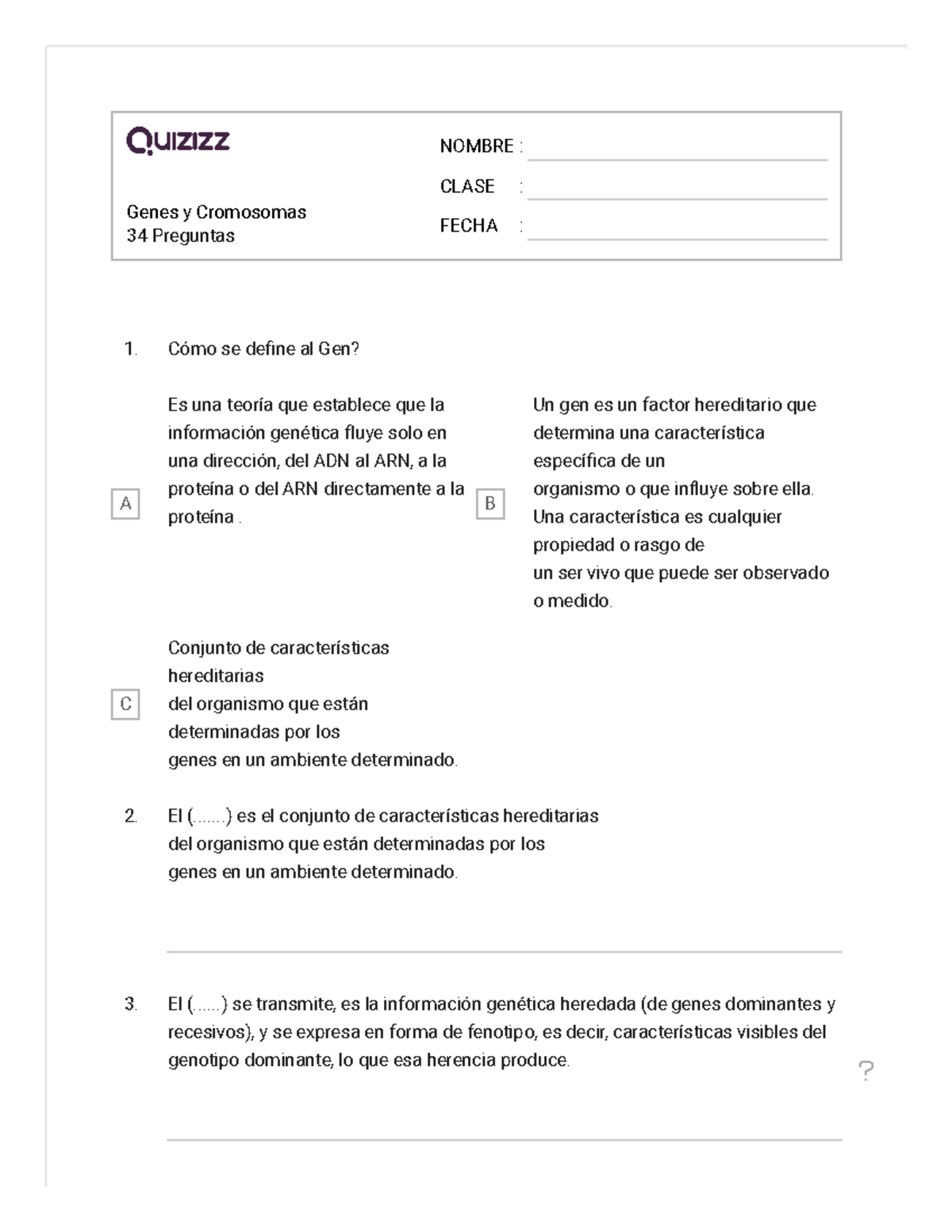 Quizizz

Genes y Cromosomas
34 Preguntas

NOMBRE :
CLASE :
FECHA :

1. Cómo se define al Gen?

A
Es una teoría que establece que la información genética fluye solo en una dirección, del ADN al ARN, a la proteína o del ARN directamente a la proteína .

B
Un gen es un factor hereditario que determina una característica específica de un organismo o que influye sobre ella. Una característica es cualquier propiedad o rasgo de un ser vivo que puede ser observado o medido.

C
Conjunto de características hereditarias del organismo que están determinadas por los genes en un ambiente determinado.

2. El (.......) es el conjunto de características hereditarias del organismo que están determinadas por los genes en un ambiente determinado.

3. El (......) se transmite, es la información genética heredada (de genes dominantes y recesivos), y se expresa en forma de fenotipo, es decir, características visibles del genotipo dominante, lo que esa herencia produce.

?